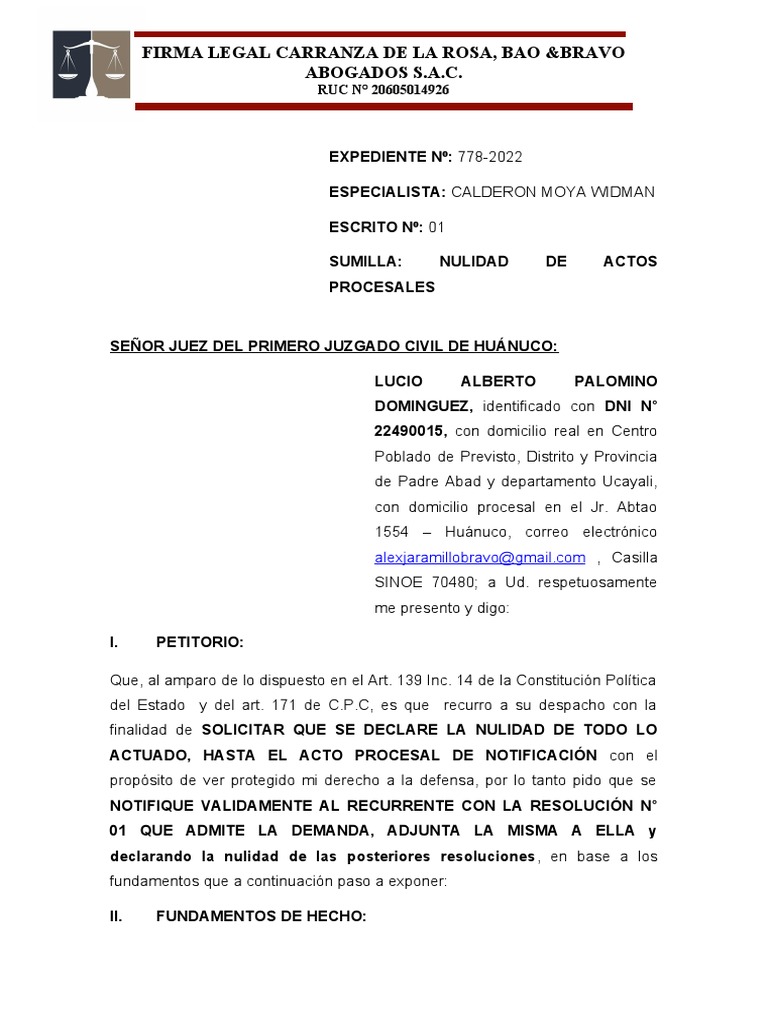 FIRMA LEGAL CARRANZA DE LA ROSA, BAO &BRAVO ABOGADOS S.A.C.
RUC N° 20605014926

EXPEDIENTE Nº: 778-2022

ESPECIALISTA: CALDERON MOYA WIDMAN

ESCRITO Nº: 01

SUMILLA: NULIDAD DE ACTOS PROCESALES

SEÑOR JUEZ DEL PRIMERO JUZGADO CIVIL DE HUÁNUCO:

LUCIO ALBERTO PALOMINO DOMINGUEZ, identificado con DNI N° 22490015, con domicilio real en Centro Poblado de Previsto, Distrito y Provincia de Padre Abad y departamento Ucayali, con domicilio procesal en el Jr. Abtao 1554 – Huánuco, correo electrónico alexjaramillobravo@gmail.com , Casilla SINOE 70480; a Ud. respetuosamente me presento y digo:

I. PETITORIO:

Que, al amparo de lo dispuesto en el Art. 139 Inc. 14 de la Constitución Política del Estado y del art. 171 de C.P.C, es que recurro a su despacho con la finalidad de SOLICITAR QUE SE DECLARE LA NULIDAD DE TODO LO ACTUADO, HASTA EL ACTO PROCESAL DE NOTIFICACIÓN con el propósito de ver protegido mi derecho a la defensa, por lo tanto pido que se NOTIFIQUE VALIDAMENTE AL RECURRENTE CON LA RESOLUCIÓN N° 01 QUE ADMITE LA DEMANDA, ADJUNTA LA MISMA A ELLA y declarando la nulidad de las posteriores resoluciones, en base a los fundamentos que a continuación paso a exponer:

II. FUNDAMENTOS DE HECHO: